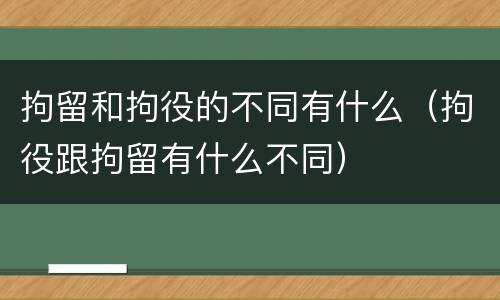 拘留和拘役的不同有什么（拘役跟拘留有什么不同）